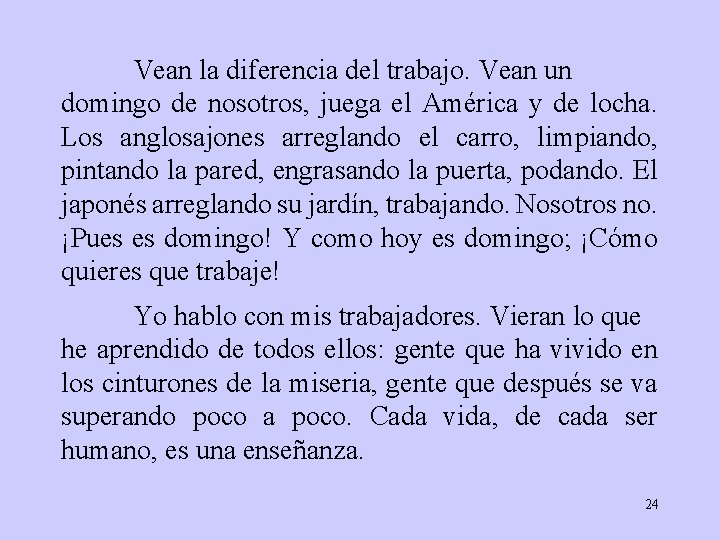 Vean la diferencia del trabajo. Vean un domingo de nosotros, juega el América y de locha. Los anglosajones arreglando el carro, limpiando, pintando la pared, engrasando la puerta, podando. El japonés arreglando su jardín, trabajando. Nosotros no. ¡Pues es domingo! Y como hoy es domingo; ¡Cómo quieres que trabaje!

Yo hablo con mis trabajadores. Vieran lo que he aprendido de todos ellos: gente que ha vivido en los cinturones de la miseria, gente que después se va superando poco a poco. Cada vida, de cada ser humano, es una enseñanza.

24